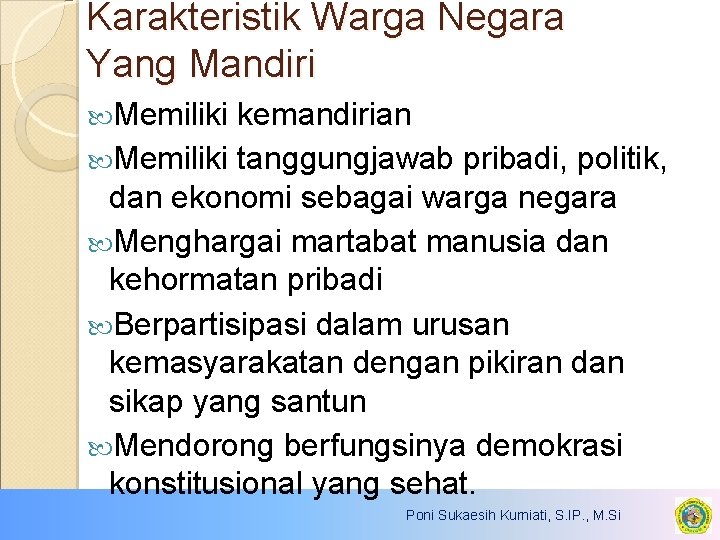 Karakteristik Warga Negara Yang Mandiri

Memiliki kemandirian

Memiliki tanggungjawab pribadi, politik, dan ekonomi sebagai warga negara

Menghargai martabat manusia dan kehormatan pribadi

Berpartisipasi dalam urusan kemasyarakatan dengan pikiran dan sikap yang santun

Mendorong berfungsinya demokrasi konstitusional yang sehat.

Poni Sukaesih Kurniati, S.IP., M.Si